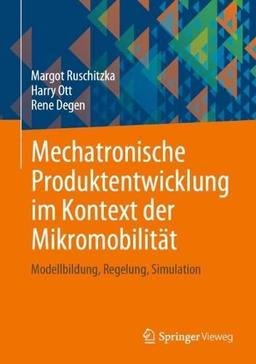 Margot Ruschitzka
Harry Ott
Rene Degen

Mechatronische Produktentwicklung im Kontext der Mikromobilität

Modellbildung, Regelung, Simulation

Springer Vieweg